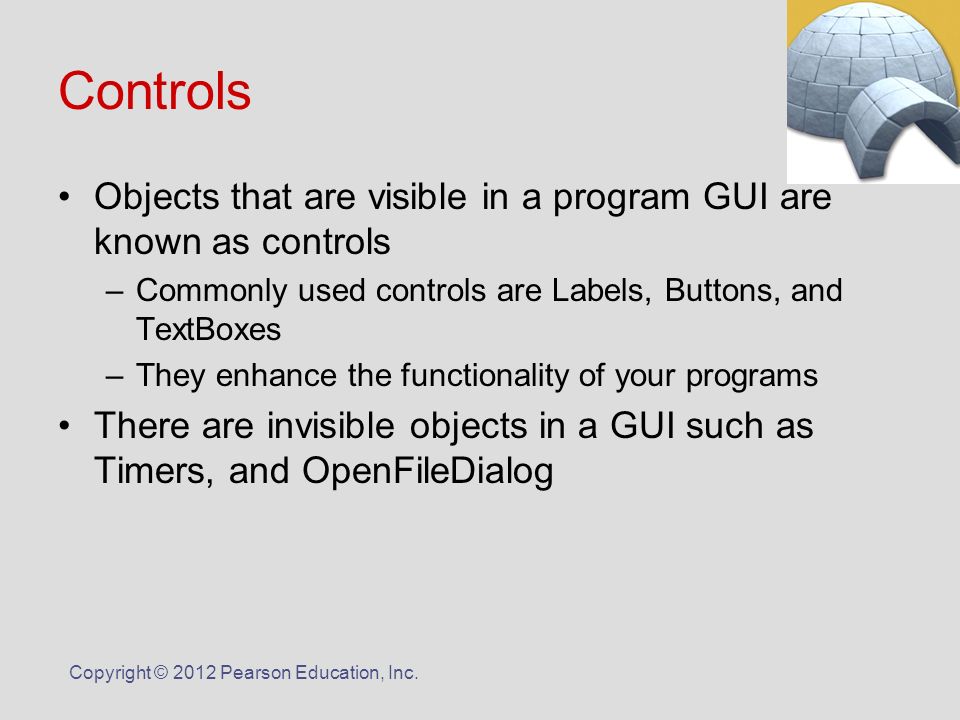 Controls

• Objects that are visible in a program GUI are known as controls
  – Commonly used controls are Labels, Buttons, and TextBoxes
  – They enhance the functionality of your programs
• There are invisible objects in a GUI such as Timers, and OpenFileDialog

Copyright © 2012 Pearson Education, Inc.